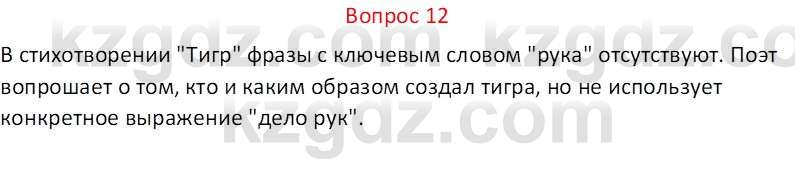 Вопрос 12

В стихотворении "Тигр" фразы с ключевым словом "рука" отсутствуют. Поэт вопрошает о том, кто и каким образом создал тигра, но не использует конкретное выражение "дело рук".

kzgdz.com kzgdz.co
kzgdz.com